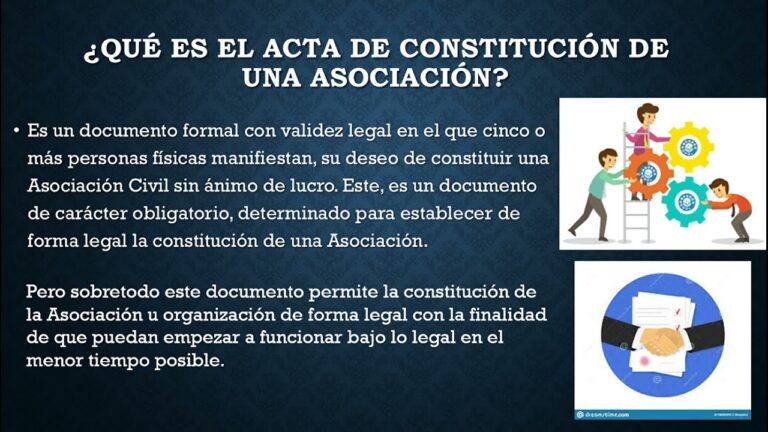 ¿QUÉ ES EL ACTA DE CONSTITUCIÓN DE UNA ASOCIACIÓN?

• Es un documento formal con validez legal en el que cinco o más personas físicas manifiestan, su deseo de constituir una Asociación Civil sin ánimo de lucro. Este, es un documento de carácter obligatorio, determinado para establecer de forma legal la constitución de una Asociación.

Pero sobretodo este documento permite la constitución de la Asociación u organización de forma legal con la finalidad de que puedan empezar a funcionar bajo lo legal en el menor tiempo posible.

dreamstime.com